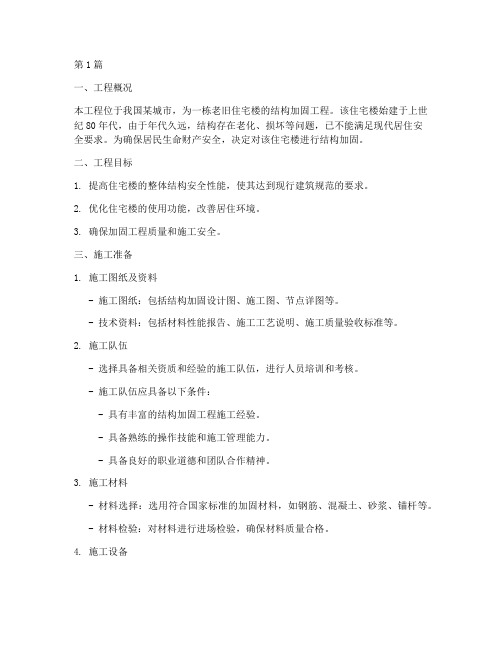 第 1 篇

一、工程概况

本工程位于我国某城市，为一栋老旧住宅楼的结构加固工程。该住宅楼始建于上世纪 80 年代，由于年代久远，结构存在老化、损坏等问题，已不能满足现代居住安全要求。为确保居民生命财产安全，决定对该住宅楼进行结构加固。

二、工程目标

1. 提高住宅楼的整体结构安全性能，使其达到现行建筑规范的要求。

2. 优化住宅楼的使用功能，改善居住环境。

3. 确保加固工程质量和施工安全。

三、施工准备

1. 施工图纸及资料

- 施工图纸：包括结构加固设计图、施工图、节点详图等。

- 技术资料：包括材料性能报告、施工工艺说明、施工质量验收标准等。

2. 施工队伍

- 选择具备相关资质和经验的施工队伍，进行人员培训和考核。

- 施工队伍应具备以下条件：

- 具有丰富的结构加固工程施工经验。

- 具备熟练的操作技能和施工管理能力。

- 具备良好的职业道德和团队合作精神。

3. 施工材料

- 材料选择：选用符合国家标准的加固材料，如钢筋、混凝土、砂浆、锚杆等。

- 材料检验：对材料进行进场检验，确保材料质量合格。

4. 施工设备